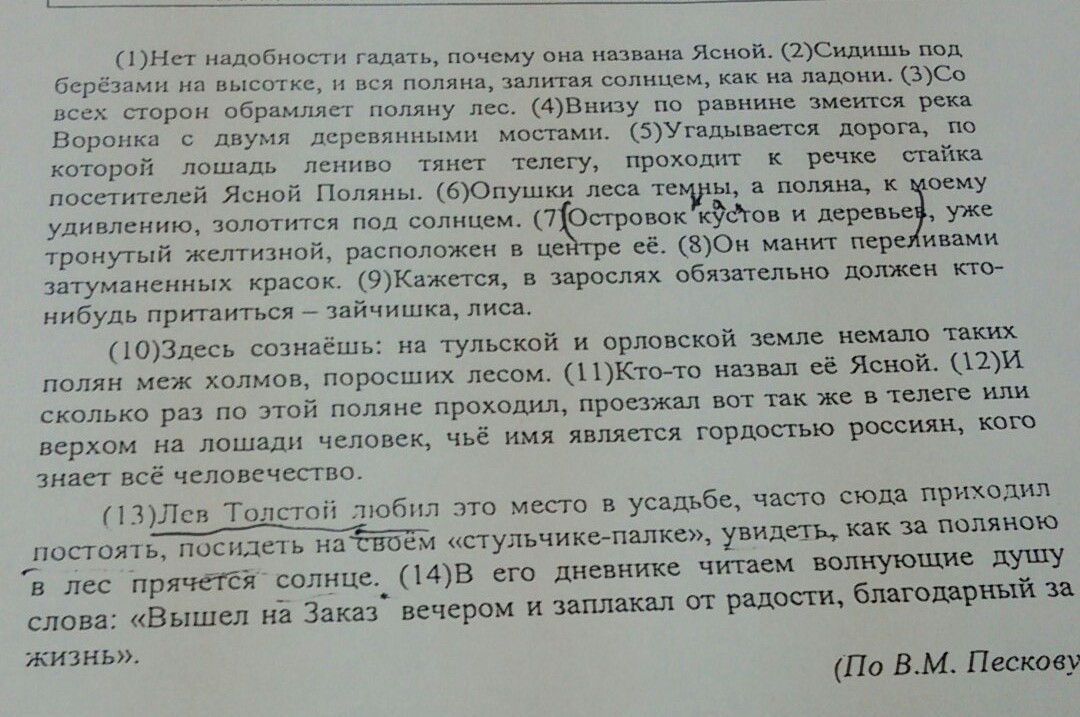 (1)Нет надобности гадать, почему она названа Ясной. (2)Сидишь под берёзами на высотке, и вся поляна, залитая солнцем, как на ладони. (3)Со всех сторон обрамляет поляну лес. (4)Внизу по равнине змеится река Воронка с двумя деревянными мостами. (5)Угадывается дорога, по которой лошадь лениво тянет телегу, проходит к речке стайка посетителей Ясной Поляны. (6)Опушки леса темны, а поляна, к моему удивлению, золотится под солнцем. (7)Островок кустов и деревьев, уже тронутый желтизной, расположен в центре её. (8)Он манит переливами затуманенных красок. (9)Кажется, в зарослях обязательно должен кто-нибудь притаиться – зайчишка, лиса.

(10)Здесь сознаёшь: на тульской и орловской земле немало таких полян меж холмов, поросших лесом. (11)Кто-то назвал её Ясной. (12)И сколько раз по этой поляне проходил, проезжал вот так же в телеге или верхом на лошади человек, чьё имя является гордостью россиян, кого знает всё человечество.

(13)Лев Толстой любил это место в усадьбе, часто сюда приходил постоять, посидеть на своём «стульчике-палке», увидеть, как за поляною в лес прячется солнце. (14)В его дневнике читаем волнующие душу слова: «Вышел на Заказ вечером и заплакал от радости, благодарный за жизнь».

(По В.М. Пескову